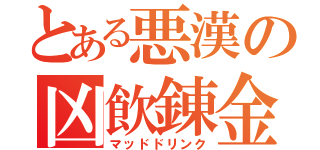 とある悪漢の

凶飲錬金
マッドドリンク